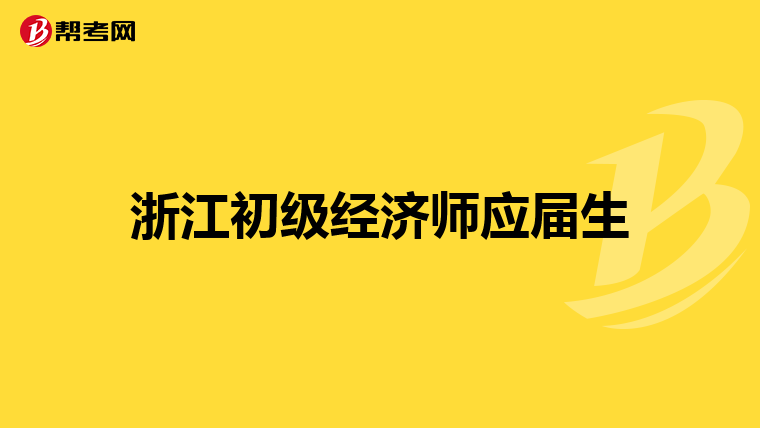 帮考网

浙江初级经济师应届生